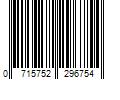 0 715752 296754